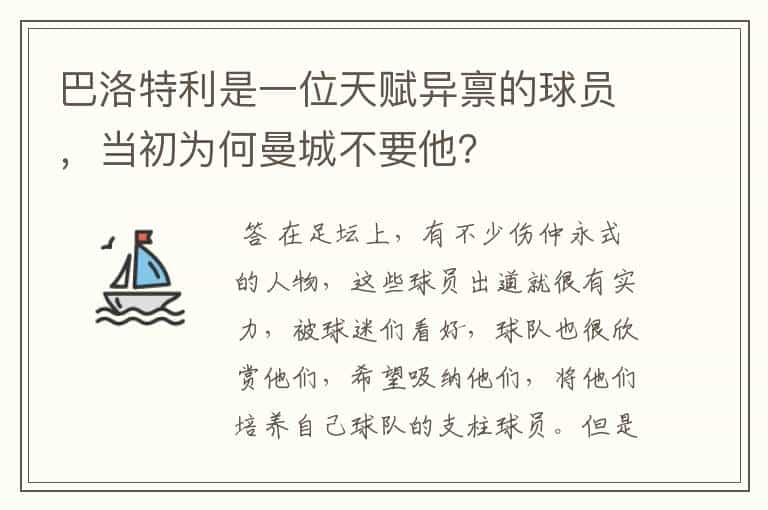 巴洛特利是一位天赋异禀的球员，当初为何曼城不要他？

答 在足坛上，有不少伤仲永式的人物，这些球员出道就很有实力，被球迷们看好，球队也很欣赏他们，希望吸纳他们，将他们培养自己球队的支柱球员。但是